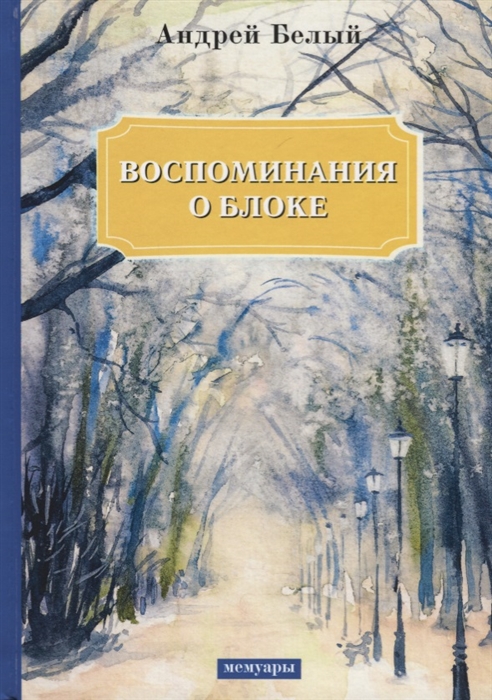 Андрей Белый

ВОСПОМИНАНИЯ О БЛОКЕ

мемуары